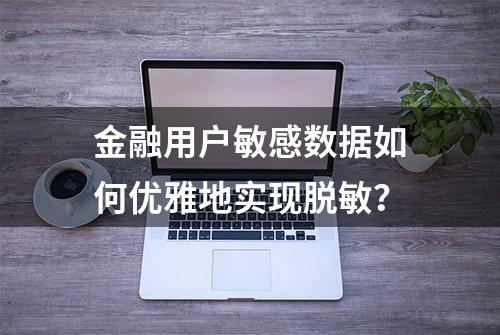 金融用户敏感数据如何优雅地实现脱敏？